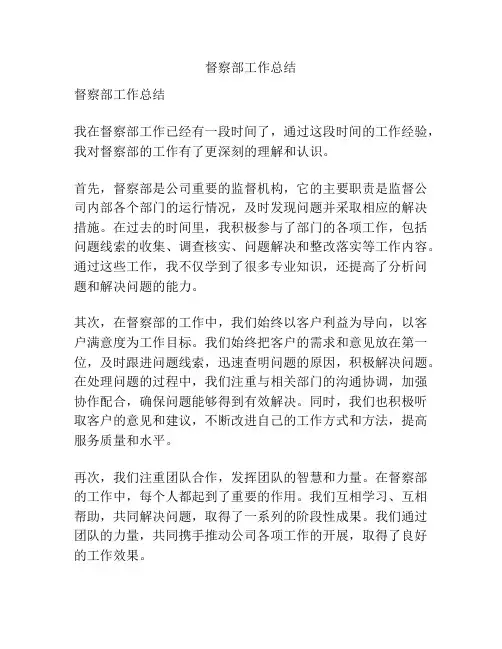 督察部工作总结

督察部工作总结

我在督察部工作已经有一段时间了，通过这段时间的工作经验，我对督察部的工作有了更深刻的理解和认识。

首先，督察部是公司重要的监督机构，它的主要职责是监督公司内部各个部门的运行情况，及时发现问题并采取相应的解决措施。在过去的时间里，我积极参与了部门的各项工作，包括问题线索的收集、调查核实、问题解决和整改落实等工作内容。通过这些工作，我不仅学到了很多专业知识，还提高了分析问题和解决问题的能力。

其次，在督察部的工作中，我们始终以客户利益为导向，以客户满意度为工作目标。我们始终把客户的需求和意见放在第一位，及时跟进问题线索，迅速查明问题的原因，积极解决问题。在处理问题的过程中，我们注重与相关部门的沟通协调，加强协作配合，确保问题能够得到有效解决。同时，我们也积极听取客户的意见和建议，不断改进自己的工作方式和方法，提高服务质量和水平。

再次，我们注重团队合作，发挥团队的智慧和力量。在督察部的工作中，每个人都起到了重要的作用。我们互相学习、互相帮助，共同解决问题，取得了一系列的阶段性成果。我们通过团队的力量，共同携手推动公司各项工作的开展，取得了良好的工作效果。